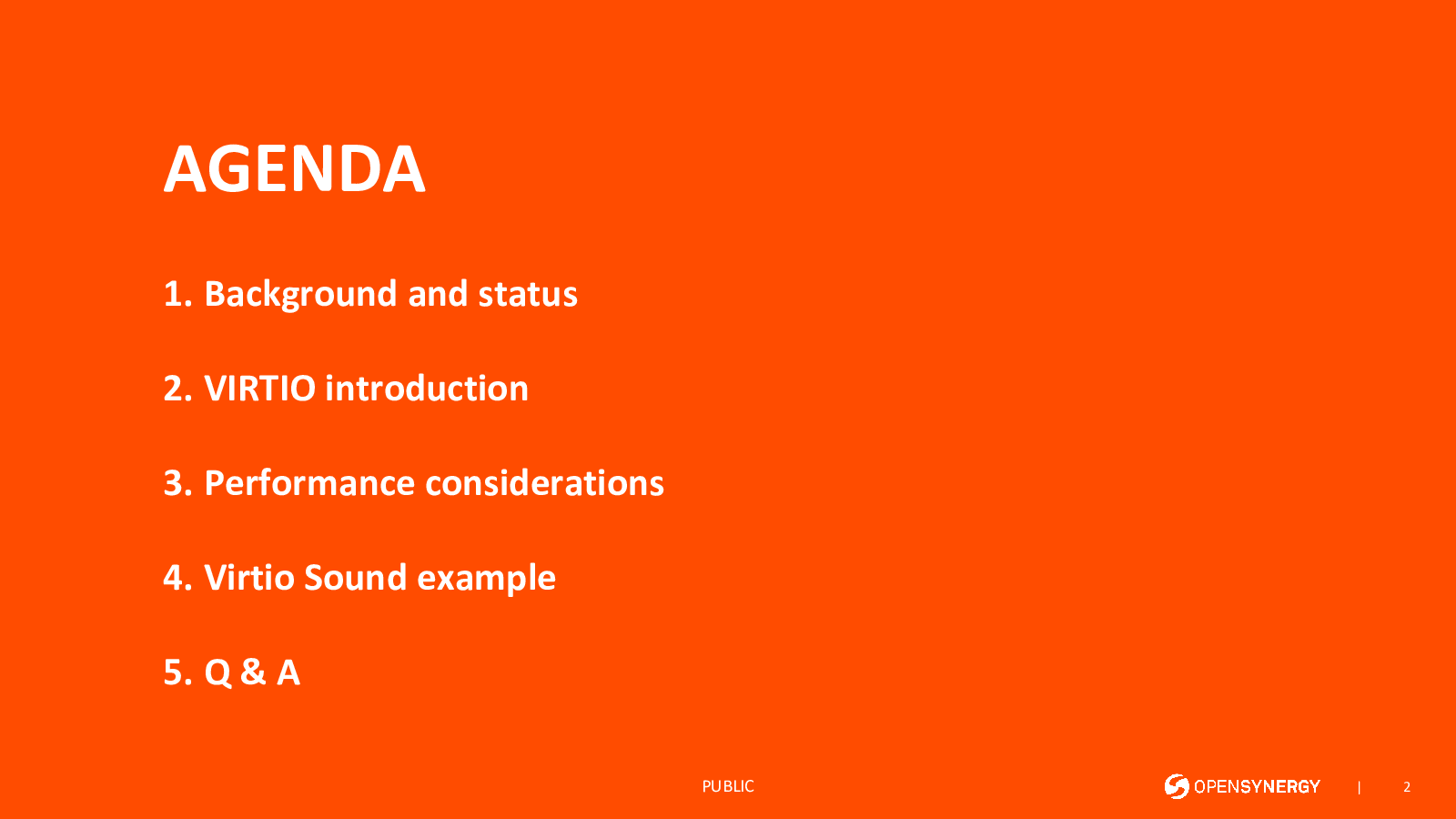 AGENDA

1. Background and status

2. VIRTIO introduction

3. Performance considerations

4. Virtio Sound example

5. Q & A

PUBLIC

OPENSYNERGY | 2